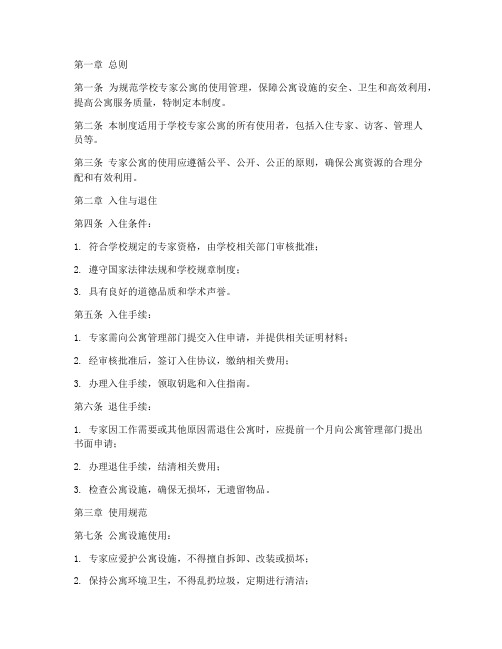 第一章 总则

第一条 为规范学校专家公寓的使用管理，保障公寓设施的安全、卫生和高效利用，提高公寓服务质量，特制定本制度。

第二条 本制度适用于学校专家公寓的所有使用者，包括入住专家、访客、管理人员等。

第三条 专家公寓的使用应遵循公平、公开、公正的原则，确保公寓资源的合理分配和有效利用。

第二章 入住与退住

第四条 入住条件：

1. 符合学校规定的专家资格，由学校相关部门审核批准；

2. 遵守国家法律法规和学校规章制度；

3. 具有良好的道德品质和学术声誉。

第五条 入住手续：

1. 专家需向公寓管理部门提交入住申请，并提供相关证明材料；

2. 经审核批准后，签订入住协议，缴纳相关费用；

3. 办理入住手续，领取钥匙和入住指南。

第六条 退住手续：

1. 专家因工作需要或其他原因需退住公寓时，应提前一个月向公寓管理部门提出书面申请；

2. 办理退住手续，结清相关费用；

3. 检查公寓设施，确保无损坏，无遗留物品。

第三章 使用规范

第七条 公寓设施使用：

1. 专家应爱护公寓设施，不得擅自拆卸、改装或损坏；

2. 保持公寓环境卫生，不得乱扔垃圾，定期进行清洁；